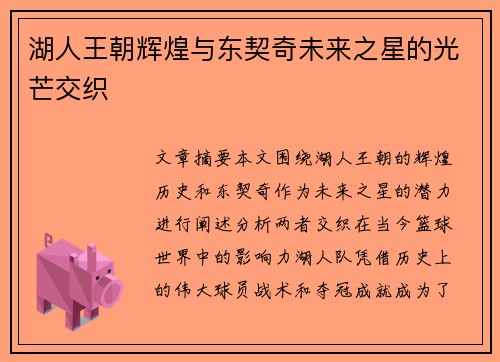 湖人王朝辉煌与东契奇未来之星的光芒交织

文章摘要本文围绕湖人王朝的辉煌历史和东契奇作为未来之星的潜力进行阐述分析两者交织在当今篮球世界中的影响力湖人队凭借历史上的伟大球员战术和夺冠成就成为了